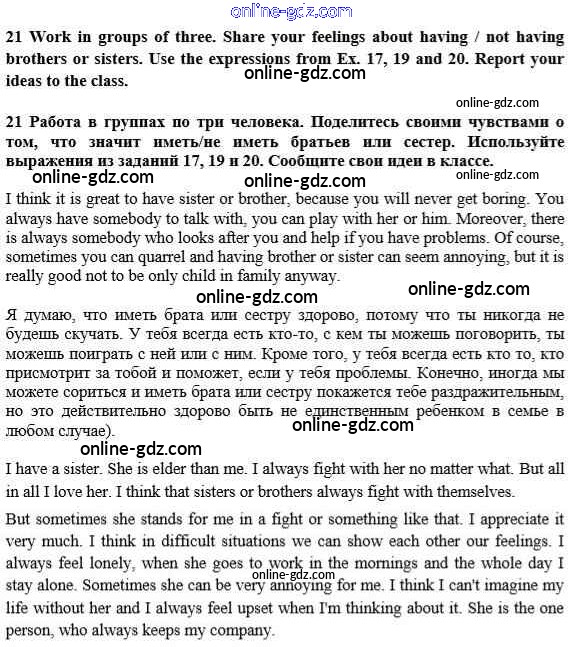 online-gdz.com

21 Work in groups of three. Share your feelings about having / not having brothers or sisters. Use the expressions from Ex. 17, 19 and 20. Report your ideas to the class.

online-gdz.com

online-gdz.com

21 Работа в группах по три человека. Поделитесь своими чувствами о том, что значит иметь/не иметь братьев или сестер. Используйте выражения из заданий 17, 19 и 20. Сообщите свои идеи в классе.

online-gdz.com online-gdz.com online-gdz.com

I think it is great to have sister or brother, because you will never get boring. You always have somebody to talk with, you can play with her or him. Moreover, there is always somebody who looks after you and help if you have problems. Of course, sometimes you can quarrel and having brother or sister can seem annoying, but it is really good not to be only child in family anyway.

online-gdz.com online-gdz.com

Я думаю, что иметь брата или сестру здорово, потому что ты никогда не будешь скучать. У тебя всегда есть кто-то, с кем ты можешь поговорить, ты можешь поиграть с ней или с ним. Кроме того, у тебя всегда есть кто то, кто присмотрит за тобой и поможет, если у тебя проблемы. Конечно, иногда мы можете сориться и иметь брата или сестру покажется тебе раздражительным, но это действительно здорово быть не единственным ребенком в семье в любом случае).

online-gdz.com

online-gdz.com

I have a sister. She is elder than me. I always fight with her no matter what. But all in all I love her. I think that sisters or brothers always fight with themselves.

But sometimes she stands for me in a fight or something like that. I appreciate it very much. I think in difficult situations we can show each other our feelings. I always feel lonely, when she goes to work in the mornings and the whole day I stay alone. Sometimes she can be very annoying for me. I think I can't imagine my life without her and I always feel upset when I'm thinking about it. She is the one person, who always keeps my company.

online-gdz.com